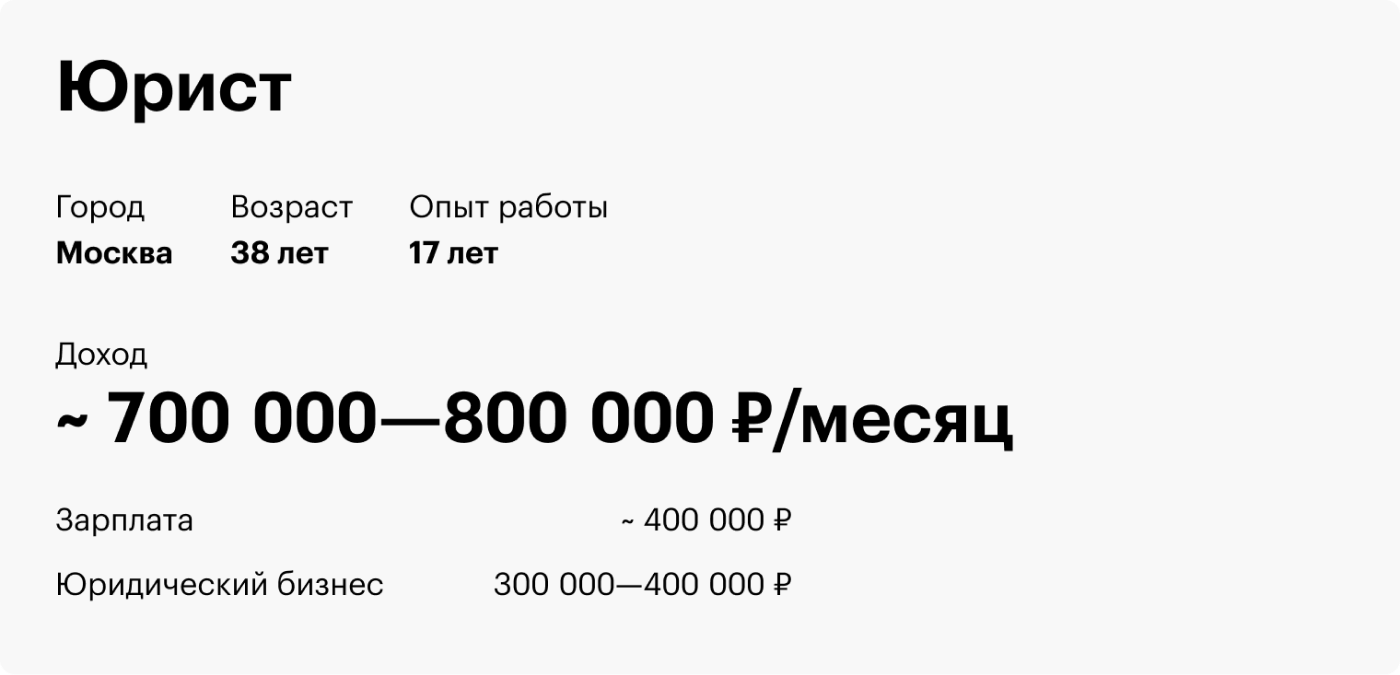 Юрист

Город
Москва

Возраст
38 лет

Опыт работы
17 лет

Доход
~ 700 000—800 000 ₽/месяц

| Зарплата | ~ 400 000 ₽ |
|---|---|
| Юридический бизнес | 300 000—400 000 ₽ |